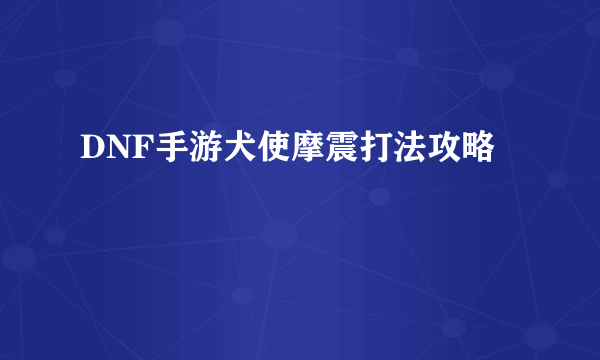 DNF手游犬使摩震打法攻略